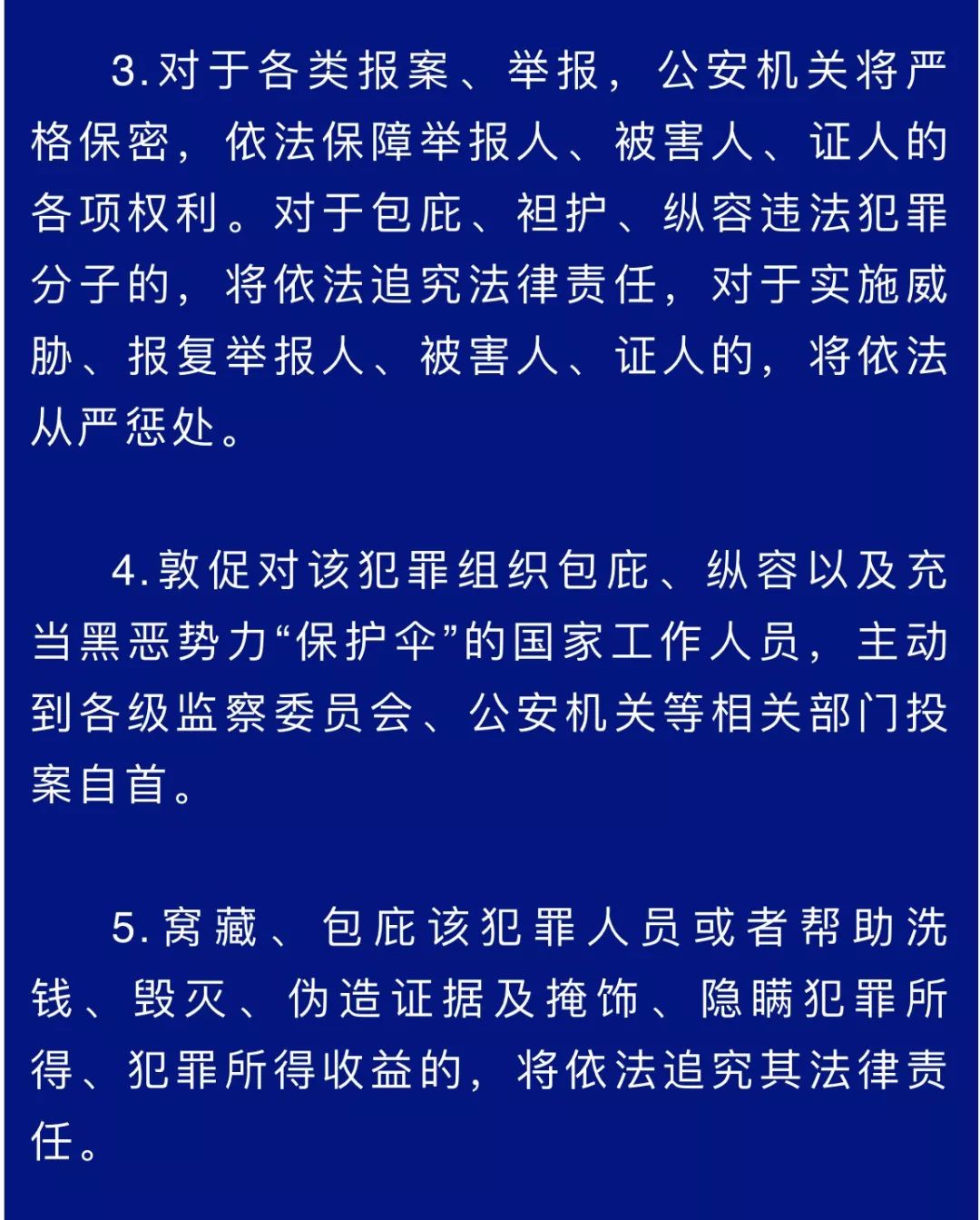 3.对于各类报案、举报，公安机关将严格保密，依法保障举报人、被害人、证人的各项权利。对于包庇、袒护、纵容违法犯罪分子的，将依法追究法律责任，对于实施威胁、报复举报人、被害人、证人的，将依法从严惩处。

4.敦促对该犯罪组织包庇、纵容以及充当黑恶势力“保护伞”的国家工作人员，主动到各级监察委员会、公安机关等相关部门投案自首。

5.窝藏、包庇该犯罪人员或者帮助洗钱、毁灭、伪造证据及掩饰、隐瞒犯罪所得、犯罪所得收益的，将依法追究其法律责任。